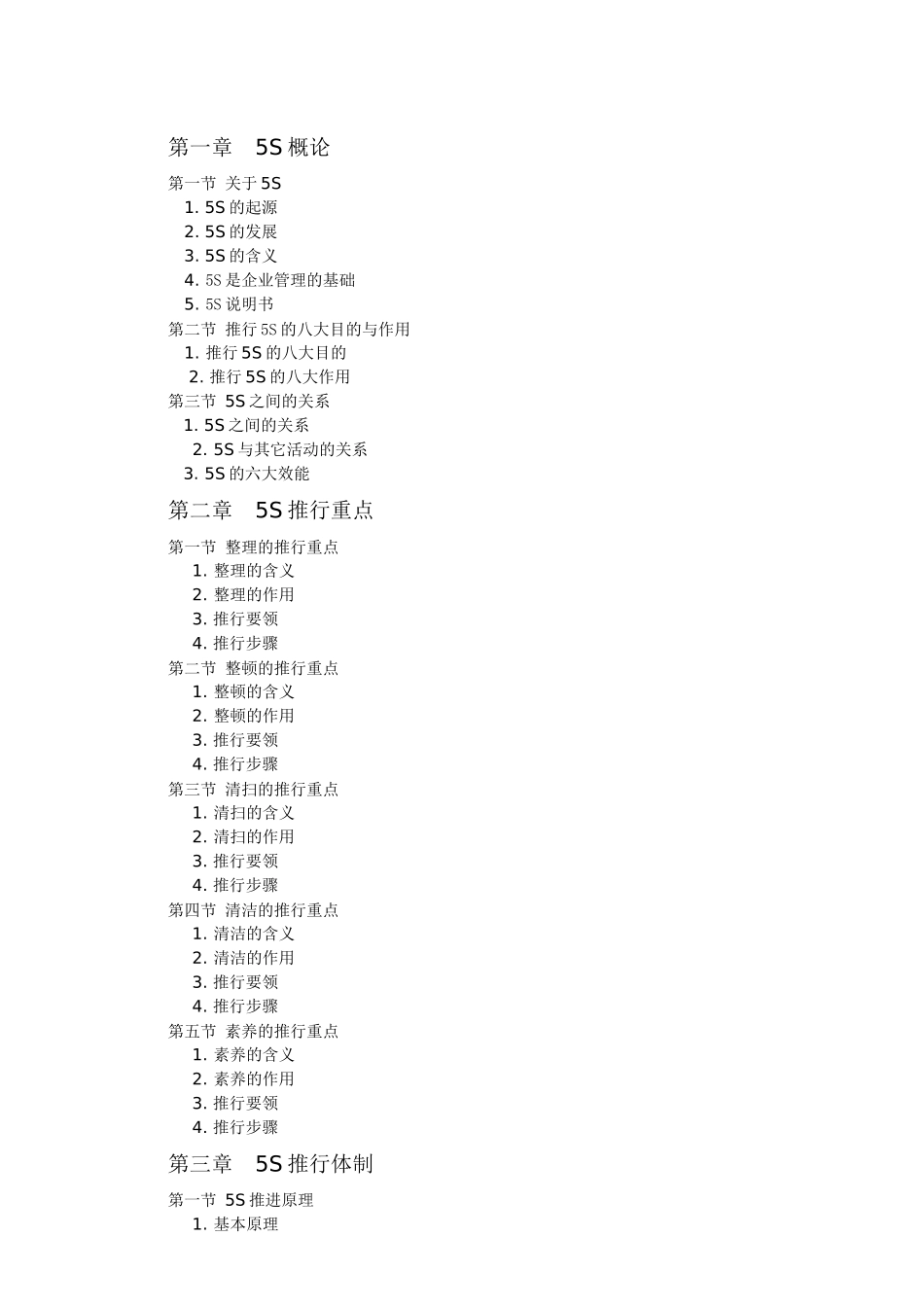 第一章　5S 概论

第一节 关于 5S
1. 5S 的起源
2. 5S 的发展
3. 5S 的含义
4. 5S 是企业管理的基础
5. 5S 说明书
第二节 推行 5S 的八大目的与作用
1. 推行 5S 的八大目的
2. 推行 5S 的八大作用
第三节 5S 之间的关系
1. 5S 之间的关系
2. 5S 与其它活动的关系
3. 5S 的六大效能

第二章　5S 推行重点

第一节 整理的推行重点
1. 整理的含义
2. 整理的作用
3. 推行要领
4. 推行步骤
第二节 整顿的推行重点
1. 整顿的含义
2. 整顿的作用
3. 推行要领
4. 推行步骤
第三节 清扫的推行重点
1. 清扫的含义
2. 清扫的作用
3. 推行要领
4. 推行步骤
第四节 清洁的推行重点
1. 清洁的含义
2. 清洁的作用
3. 推行要领
4. 推行步骤
第五节 素养的推行重点
1. 素养的含义
2. 素养的作用
3. 推行要领
4. 推行步骤

第三章　5S 推行体制

第一节 5S 推进原理
1. 基本原理